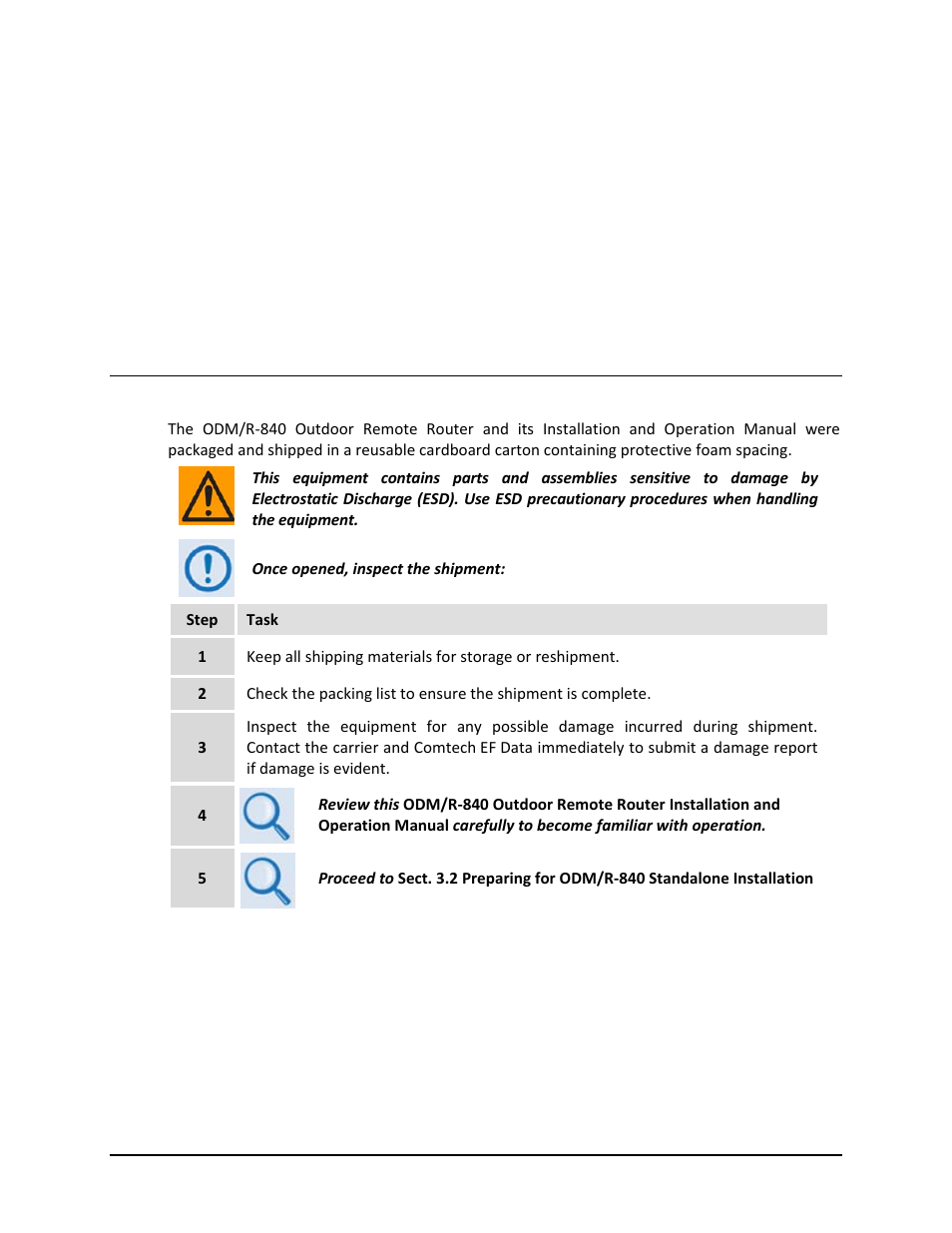 The ODM/R-840 Outdoor Remote Router and its Installation and Operation Manual were packaged and shipped in a reusable cardboard carton containing protective foam spacing.

This equipment contains parts and assemblies sensitive to damage by Electrostatic Discharge (ESD). Use ESD precautionary procedures when handling the equipment.

Once opened, inspect the shipment:

| Step | Task |
|---|---|
| 1 | Keep all shipping materials for storage or reshipment. |
| 2 | Check the packing list to ensure the shipment is complete. |
| 3 | Inspect the equipment for any possible damage incurred during shipment. Contact the carrier and Comtech EF Data immediately to submit a damage report if damage is evident. |
| 4 | Review this ODM/R-840 Outdoor Remote Router Installation and Operation Manual carefully to become familiar with operation. |
| 5 | Proceed to Sect. 3.2 Preparing for ODM/R-840 Standalone Installation |